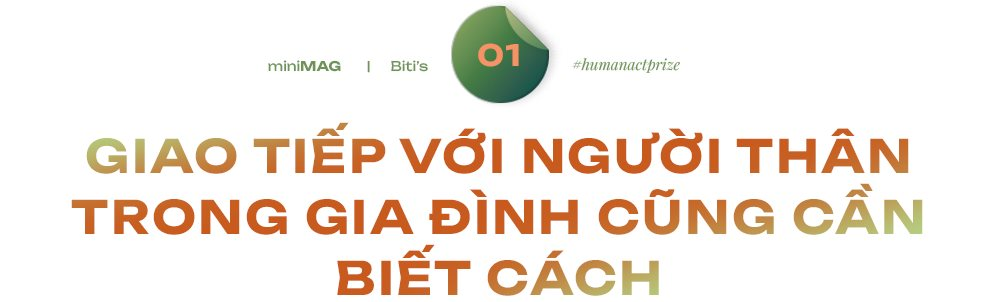 miniMAG | Biti's 01 #humanactprize

GIAO TIẾP VỚI NGƯỜI THÂN TRONG GIA ĐÌNH CŨNG CẦN BIẾT CÁCH